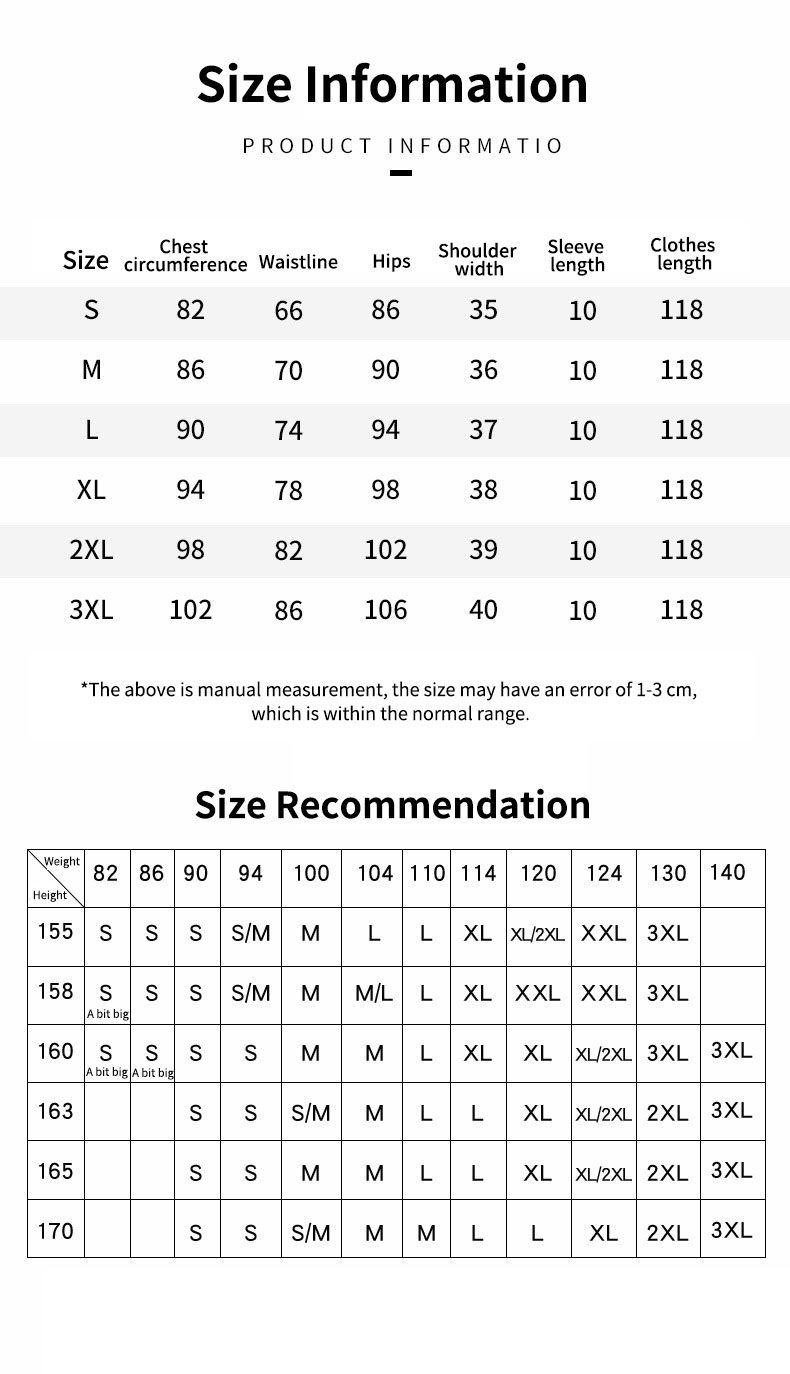 Size Information

PRODUCT INFORMATIO

| Size | Chest circumference | Waistline | Hips | Shoulder width | Sleeve length | Clothes length |
|---|---|---|---|---|---|---|
| S | 82 | 66 | 86 | 35 | 10 | 118 |
| M | 86 | 70 | 90 | 36 | 10 | 118 |
| L | 90 | 74 | 94 | 37 | 10 | 118 |
| XL | 94 | 78 | 98 | 38 | 10 | 118 |
| 2XL | 98 | 82 | 102 | 39 | 10 | 118 |
| 3XL | 102 | 86 | 106 | 40 | 10 | 118 |

*The above is manual measurement, the size may have an error of 1-3 cm, which is within the normal range.

Size Recommendation

| Weight / Height | 82 | 86 | 90 | 94 | 100 | 104 | 110 | 114 | 120 | 124 | 130 | 140 |
|---|---|---|---|---|---|---|---|---|---|---|---|---|
| 155 | S | S | S | S/M | M | L | L | XL | XL/2XL | XXL | 3XL | |
| 158 | S A bit big | S | S | S/M | M | M/L | L | XL | XXL | XXL | 3XL | |
| 160 | S A bit big | S A bit big | S | S | M | M | L | XL | XL | XL/2XL | 3XL | 3XL |
| 163 | | | S | S | S/M | M | L | L | XL | XL/2XL | 2XL | 3XL |
| 165 | | | S | S | M | M | L | L | XL | XL/2XL | 2XL | 3XL |
| 170 | | | S | S | S/M | M | M | L | L | XL | 2XL | 3XL |